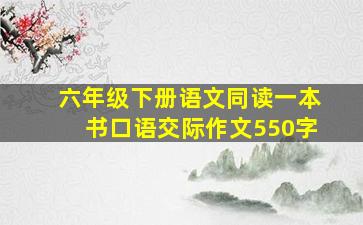 六年级下册语文同读一本书口语交际作文550字